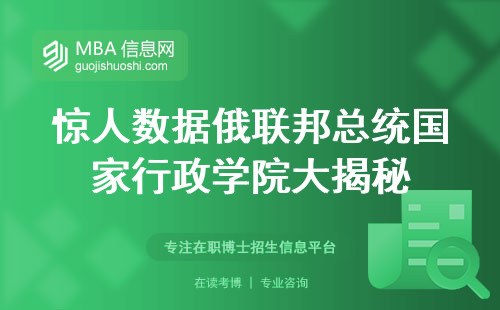 MBA 信息网
guojishuoshi.com

惊人数据俄联邦总统国家行政学院大揭秘

专注在职博士招生信息平台

在读考博 | 专业咨询